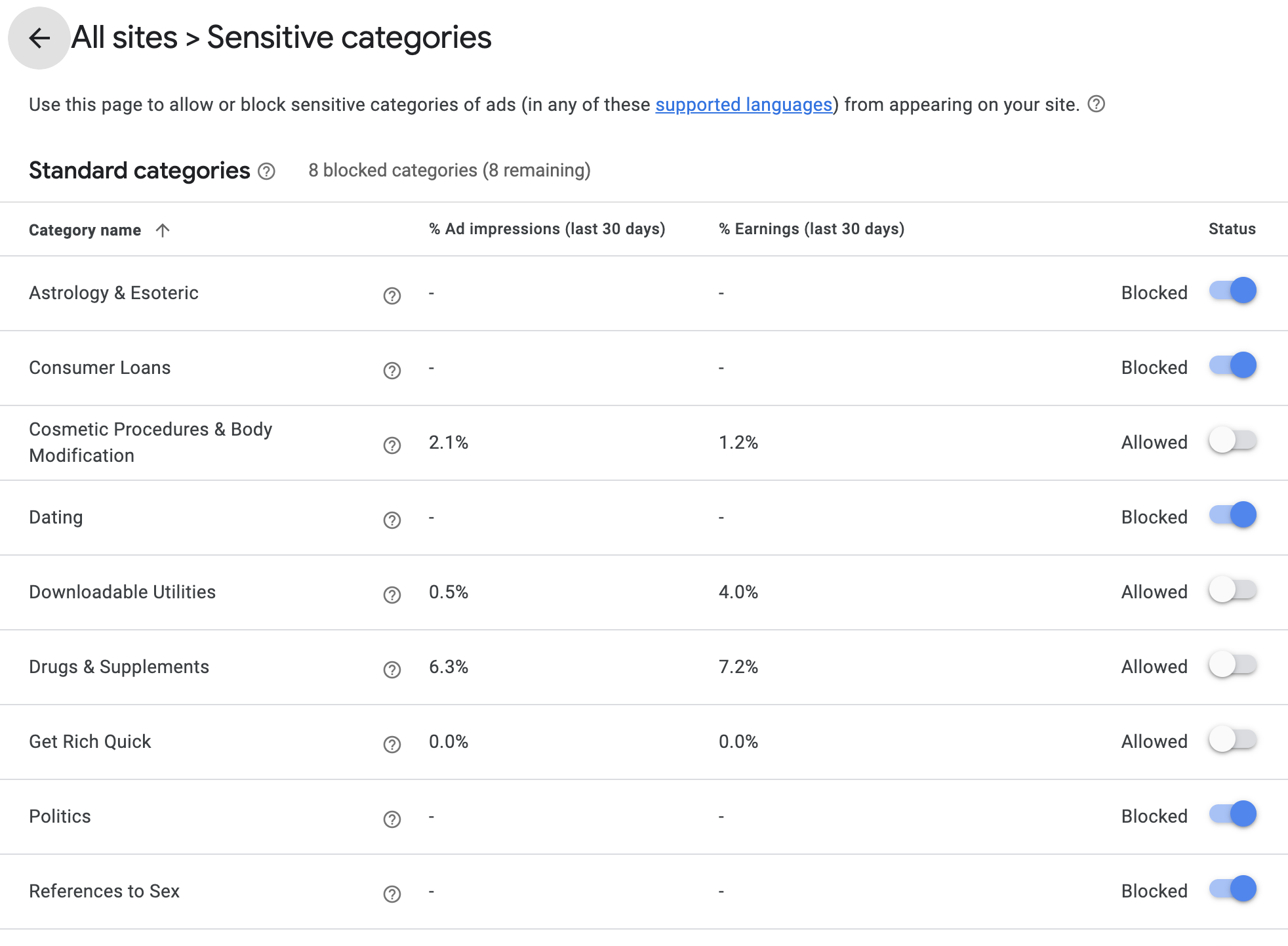 All sites > Sensitive categories

Use this page to allow or block sensitive categories of ads (in any of these supported languages) from appearing on your site.

Standard categories 8 blocked categories (8 remaining)

| Category name | % Ad impressions (last 30 days) | % Earnings (last 30 days) | Status |
|---|---|---|---|
| Astrology & Esoteric | - | - | Blocked |
| Consumer Loans | - | - | Blocked |
| Cosmetic Procedures & Body Modification | 2.1% | 1.2% | Allowed |
| Dating | - | - | Blocked |
| Downloadable Utilities | 0.5% | 4.0% | Allowed |
| Drugs & Supplements | 6.3% | 7.2% | Allowed |
| Get Rich Quick | 0.0% | 0.0% | Allowed |
| Politics | - | - | Blocked |
| References to Sex | - | - | Blocked |